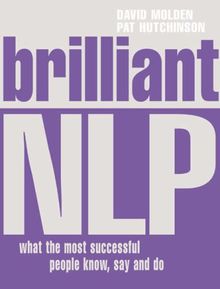 DAVID MOLDEN
PAT HUTCHINSON

brilliant

NLP

what the most successful people know, say and do